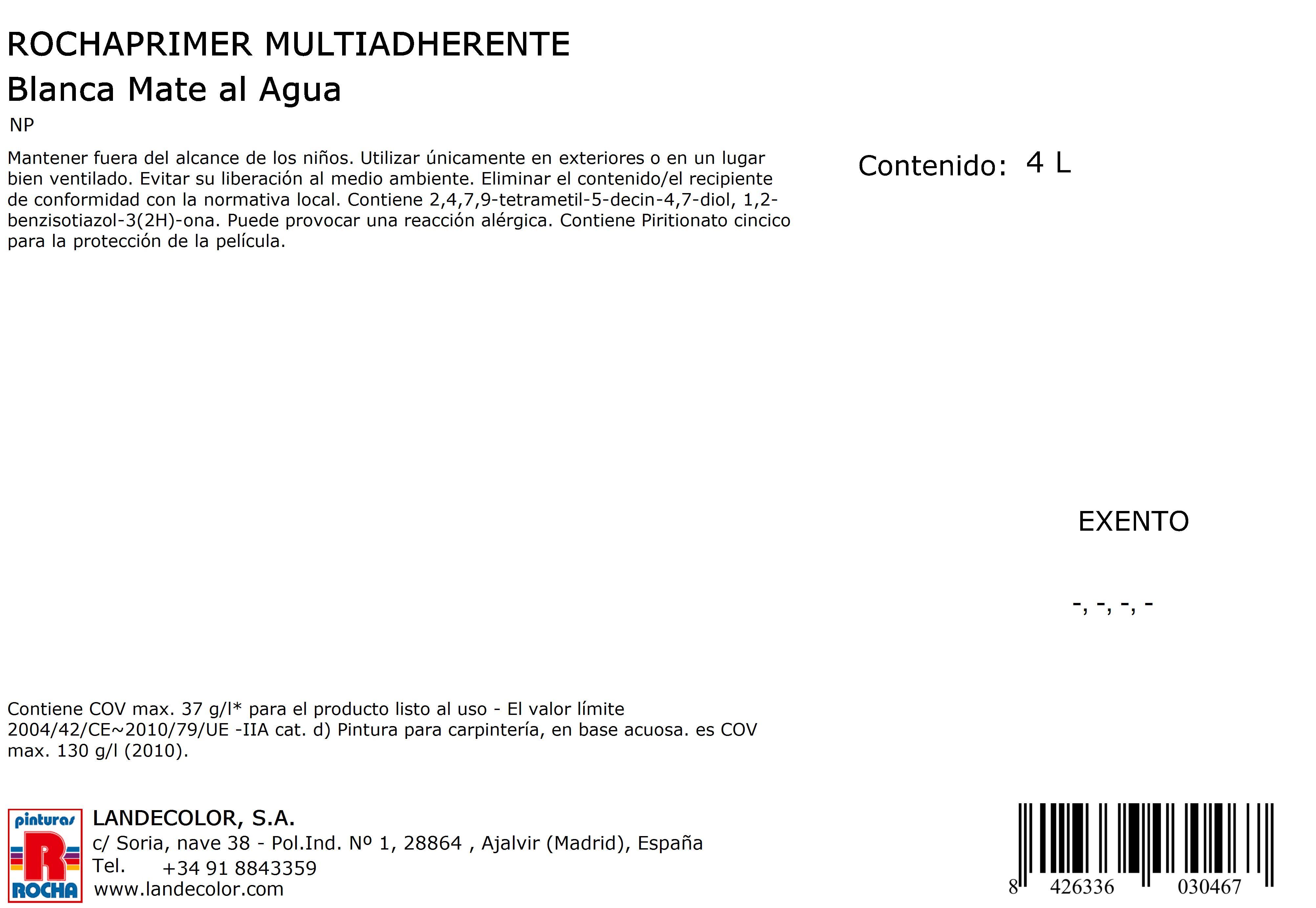 ROCHAPRIMER MULTIADHERENTE
Blanca Mate al Agua
NP

Mantener fuera del alcance de los niños. Utilizar únicamente en exteriores o en un lugar bien ventilado. Evitar su liberación al medio ambiente. Eliminar el contenido/el recipiente de conformidad con la normativa local. Contiene 2,4,7,9-tetrametil-5-decin-4,7-diol, 1,2-benzisotiazol-3(2H)-ona. Puede provocar una reacción alérgica. Contiene Piritionato cincico para la protección de la película.

Contenido: 4 L

EXENTO

-, -, -, -

Contiene COV max. 37 g/l* para el producto listo al uso - El valor límite 2004/42/CE~2010/79/UE -IIA cat. d) Pintura para carpintería, en base acuosa. es COV max. 130 g/l (2010).

pinturas
R
ROCHA

LANDECOLOR, S.A.
c/ Soria, nave 38 - Pol.Ind. Nº 1, 28864 , Ajalvir (Madrid), España
Tel. +34 91 8843359
www.landecolor.com

8 426336 030467